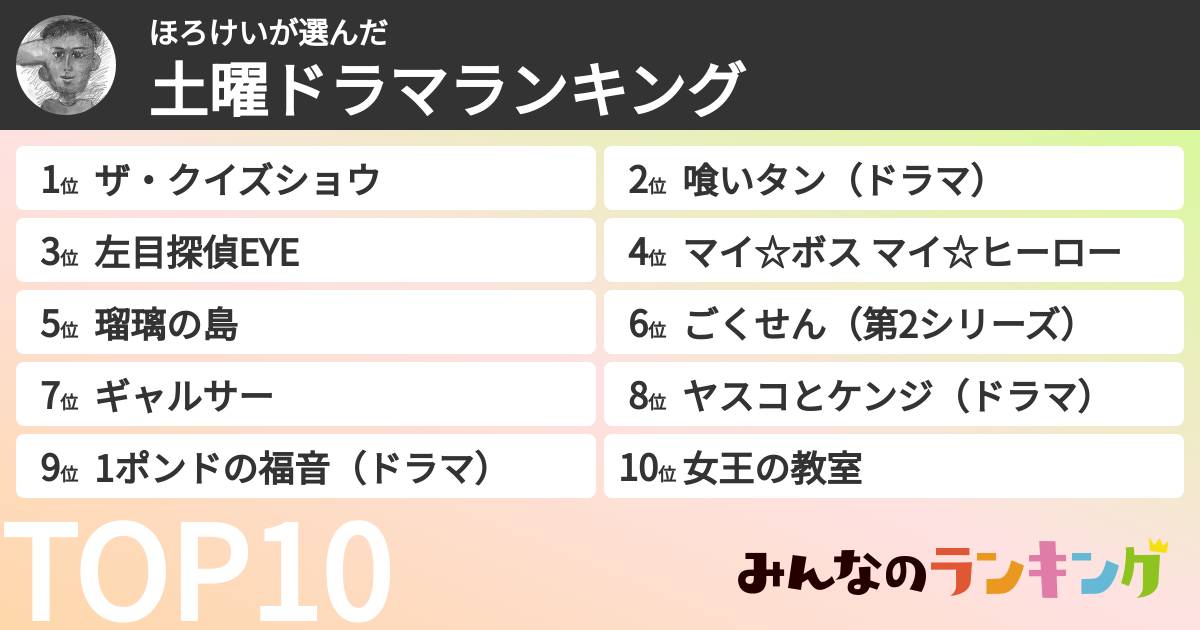 ほろけいが選んだ
土曜ドラマランキング

1位 ザ・クイズショウ
2位 喰いタン（ドラマ）
3位 左目探偵EYE
4位 マイ☆ボス マイ☆ヒーロー
5位 瑠璃の島
6位 ごくせん（第2シリーズ）
7位 ギャルサー
8位 ヤスコとケンジ（ドラマ）
9位 1ポンドの福音（ドラマ）
10位 女王の教室

TOP10

みんなのランキング